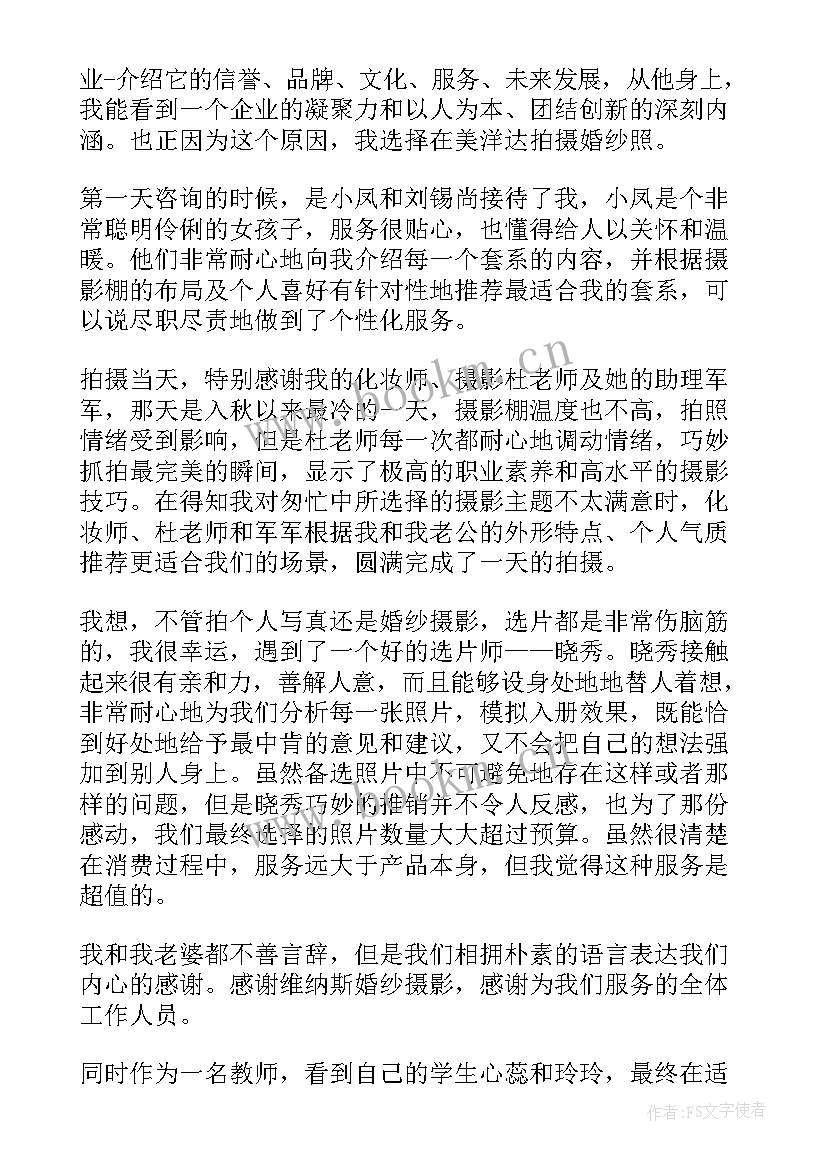 业-介绍它的信誉、品牌、文化、服务、未来发展，从他身上，我能看到一个企业的凝聚力和以人为本、团结创新的深刻内涵。也正因为这个原因，我选择在美洋达拍摄婚纱照。

第一天咨询的时候，是小凤和刘锡尚接待了我，小凤是个非常聪明伶俐的女孩子，服务很贴心，也懂得给人以关怀和温暖。他们非常耐心地向我介绍每一个套系的内容，并根据摄影棚的布局及个人喜好有针对性地推荐最适合我的套系，可以说尽职尽责地做到了个性化服务。

拍摄当天，特别感谢我的化妆师、摄影杜老师及她的助理军军，那天是入秋以来最冷的一天，摄影棚温度也不高，拍照情绪受到影响，但是杜老师每一次都耐心地调动情绪，巧妙抓拍最完美的瞬间，显示了极高的职业素养和高水平的摄影技巧。在得知我对匆忙中所选择的摄影主题不太满意时，化妆师、杜老师和军军根据我和我老公的外形特点、个人气质推荐更适合我们的场景，圆满完成了一天的拍摄。

我想，不管拍个人写真还是婚纱摄影，选片都是非常伤脑筋的，我很幸运，遇到了一个好的选片师——晓秀。晓秀接触起来很有亲和力，善解人意，而且能够设身处地地替人着想，非常耐心地为我们分析每一张照片，模拟入册效果，既能恰到好处地给予最中肯的意见和建议，又不会把自己的想法强加到别人身上。虽然备选照片中不可避免地存在这样或者那样的问题，但是晓秀巧妙的推销并不令人反感，也为了那份感动，我们最终选择的照片数量大大超过预算。虽然很清楚在消费过程中，服务远大于产品本身，但我觉得这种服务是超值的。

我和我老婆都不善言辞，但是我们相拥朴素的语言表达我们内心的感谢。感谢维纳斯婚纱摄影，感谢为我们服务的全体工作人员。

同时作为一名教师，看到自己的学生心蕊和玲玲，最终在适

www.bookm.cn

作者：FS文字使者